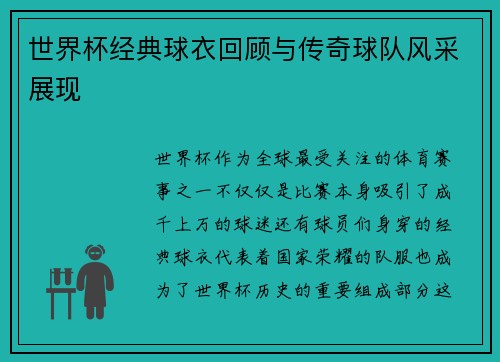 世界杯经典球衣回顾与传奇球队风采展现

世界杯作为全球最受关注的体育赛事之一不仅仅是比赛本身吸引了成千上万的球迷还有球员们身穿的经典球衣代表着国家荣耀的队服也成为了世界杯历史的重要组成部分这